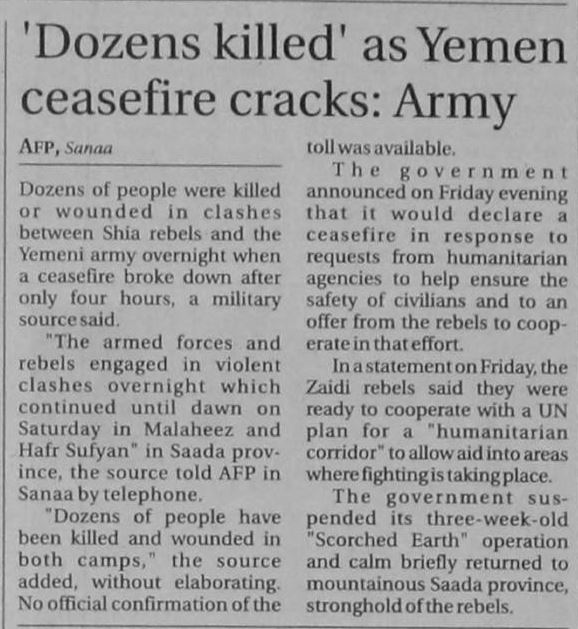 'Dozens killed' as Yemen ceasefire cracks: Army

AFP, Sanaa

Dozens of people were killed or wounded in clashes between Shia rebels and the Yemeni army overnight when a ceasefire broke down after only four hours, a military source said.

"The armed forces and rebels engaged in violent clashes overnight which continued until dawn on Saturday in Malaheez and Hafr Sufyan" in Saada province, the source told AFP in Sanaa by telephone.

"Dozens of people have been killed and wounded in both camps," the source added, without elaborating. No official confirmation of the toll was available.

The government announced on Friday evening that it would declare a ceasefire in response to requests from humanitarian agencies to help ensure the safety of civilians and to an offer from the rebels to cooperate in that effort.

In a statement on Friday, the Zaidi rebels said they were ready to cooperate with a UN plan for a "humanitarian corridor" to allow aid into areas where fighting is taking place.

The government suspended its three-week-old "Scorched Earth" operation and calm briefly returned to mountainous Saada province, stronghold of the rebels.